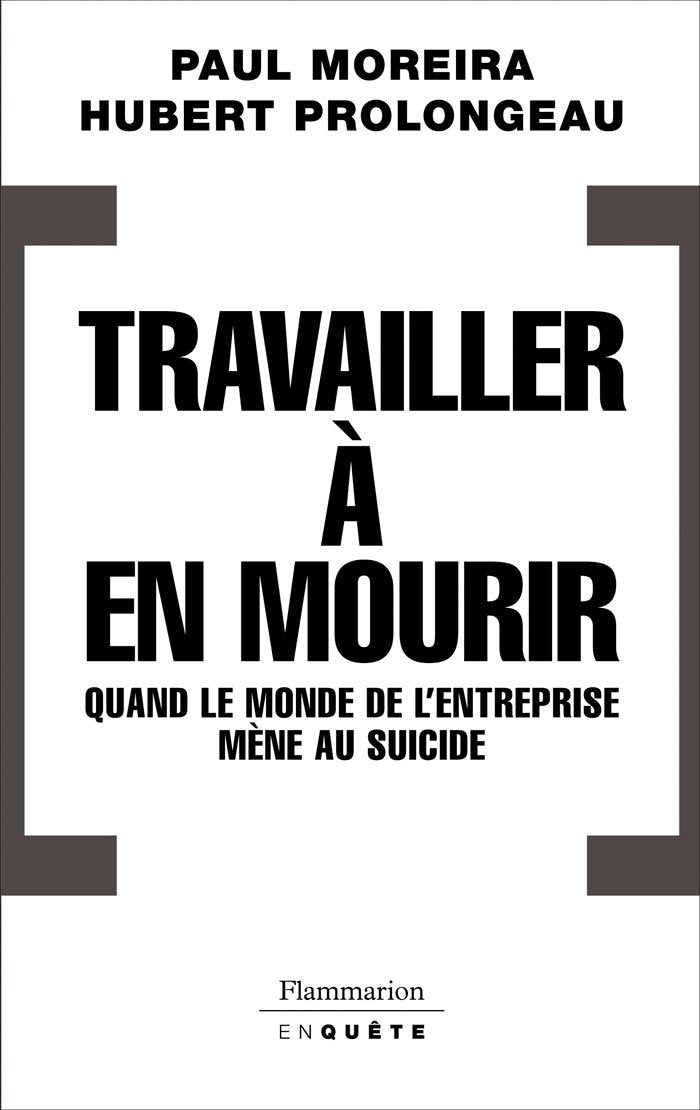 PAUL MOREIRA
HUBERT PROLONGEAU

TRAVAILLER
À
EN MOURIR

QUAND LE MONDE DE L'ENTREPRISE
MÈNE AU SUICIDE

Flammarion
ENQUÊTE